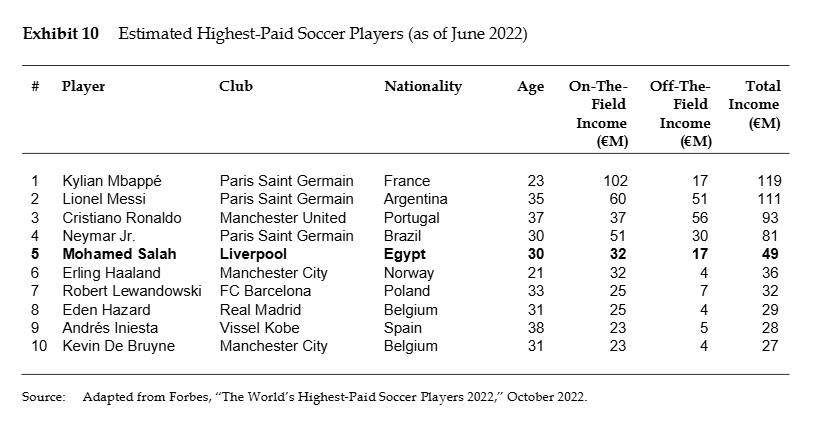 Exhibit 10 Estimated Highest-Paid Soccer Players (as of June 2022)

| # | Player | Club | Nationality | Age | On-The-Field Income (€M) | Off-The-Field Income (€M) | Total Income (€M) |
|---|---|---|---|---|---|---|---|
| 1 | Kylian Mbappé | Paris Saint Germain | France | 23 | 102 | 17 | 119 |
| 2 | Lionel Messi | Paris Saint Germain | Argentina | 35 | 60 | 51 | 111 |
| 3 | Cristiano Ronaldo | Manchester United | Portugal | 37 | 37 | 56 | 93 |
| 4 | Neymar Jr. | Paris Saint Germain | Brazil | 30 | 51 | 30 | 81 |
| 5 | Mohamed Salah | Liverpool | Egypt | 30 | 32 | 17 | 49 |
| 6 | Erling Haaland | Manchester City | Norway | 21 | 32 | 4 | 36 |
| 7 | Robert Lewandowski | FC Barcelona | Poland | 33 | 25 | 7 | 32 |
| 8 | Eden Hazard | Real Madrid | Belgium | 31 | 25 | 4 | 29 |
| 9 | Andrés Iniesta | Vissel Kobe | Spain | 38 | 23 | 5 | 28 |
| 10 | Kevin De Bruyne | Manchester City | Belgium | 31 | 23 | 4 | 27 |

Source: Adapted from Forbes, "The World's Highest-Paid Soccer Players 2022," October 2022.